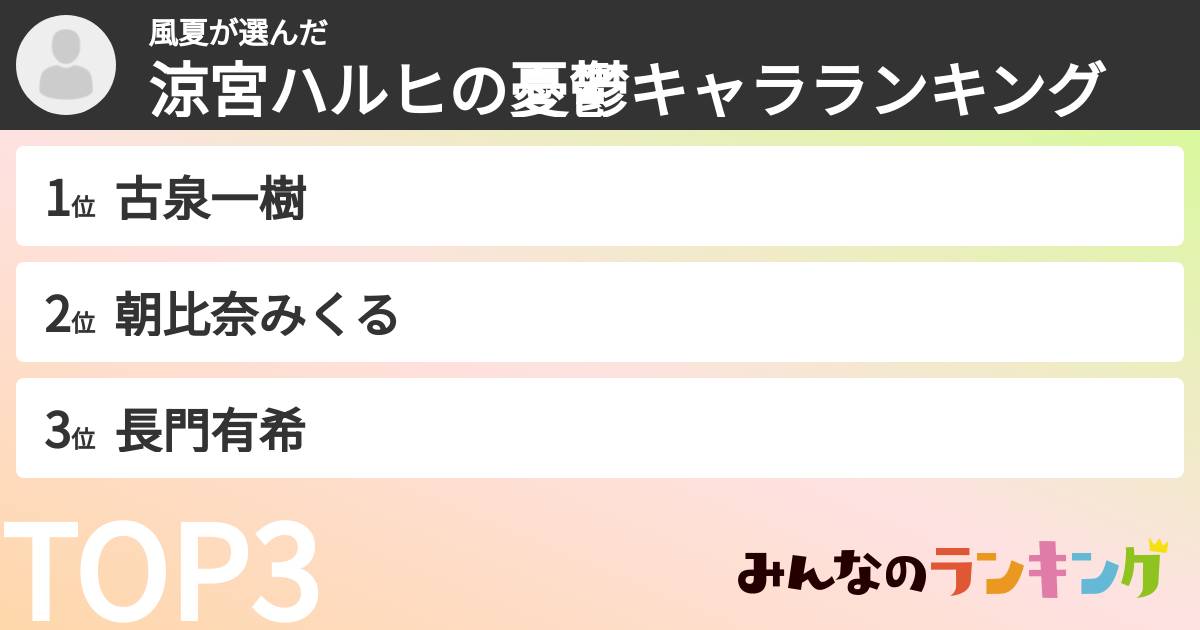 風夏が選んだ
涼宮ハルヒの憂鬱キャラランキング

1位 古泉一樹

2位 朝比奈みくる

3位 長門有希

TOP3

みんなのランキング